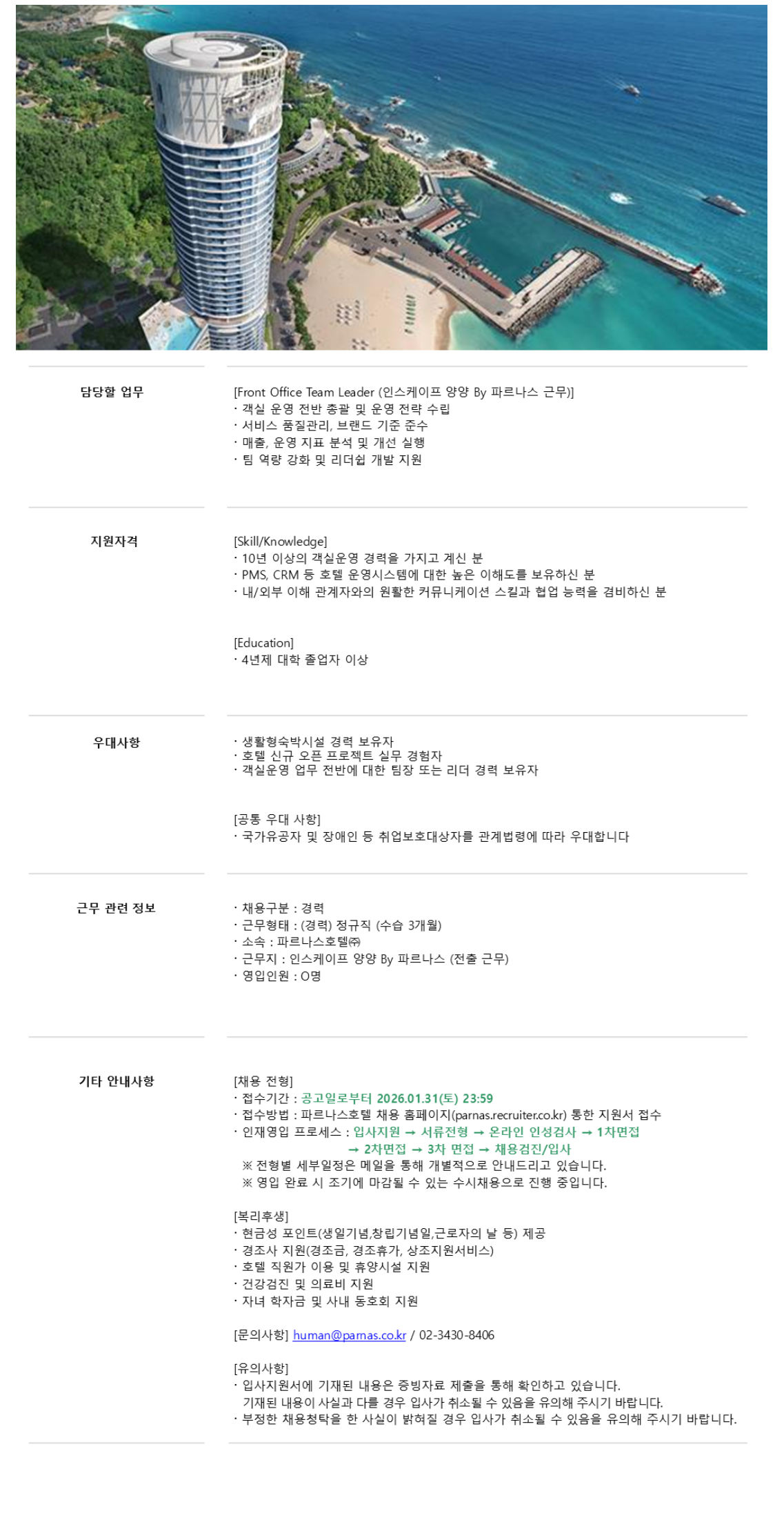 담당할 업무

[Front Office Team Leader (인스케이프 양양 By 파르나스 근무)]
· 객실 운영 전반 총괄 및 운영 전략 수립
· 서비스 품질관리, 브랜드 기준 준수
· 매출, 운영 지표 분석 및 개선 실행
· 팀 역량 강화 및 리더쉽 개발 지원

지원자격

[Skill/Knowledge]
· 10년 이상의 객실운영 경력을 가지고 계신 분
· PMS, CRM 등 호텔 운영시스템에 대한 높은 이해도를 보유하신 분
· 내/외부 이해 관계자와의 원활한 커뮤니케이션 스킬과 협업 능력을 겸비하신 분

[Education]
· 4년제 대학 졸업자 이상

우대사항

· 생활형숙박시설 경력 보유자
· 호텔 신규 오픈 프로젝트 실무 경험자
· 객실운영 업무 전반에 대한 팀장 또는 리더 경력 보유자

[공통 우대 사항]
· 국가유공자 및 장애인 등 취업보호대상자를 관계법령에 따라 우대합니다

근무 관련 정보

· 채용구분 : 경력
· 근무형태 : (경력) 정규직 (수습 3개월)
· 소속 : 파르나스호텔㈜
· 근무지 : 인스케이프 양양 By 파르나스 (전출 근무)
· 영입인원 : O명

기타 안내사항

[채용 전형]
· 접수기간 : 공고일로부터 2026.01.31(토) 23:59
· 접수방법 : 파르나스호텔 채용 홈페이지(parnas.recruiter.co.kr) 통한 지원서 접수
· 인재영입 프로세스 : 입사지원 → 서류전형 → 온라인 인성검사 → 1차면접
→ 2차면접 → 3차 면접 → 채용검진/입사
※ 전형별 세부일정은 메일을 통해 개별적으로 안내드리고 있습니다.
※ 영입 완료 시 조기에 마감될 수 있는 수시채용으로 진행 중입니다.

[복리후생]
· 현금성 포인트(생일기념,창립기념일,근로자의 날 등) 제공
· 경조사 지원(경조금, 경조휴가, 상조지원서비스)
· 호텔 직원가 이용 및 휴양시설 지원
· 건강검진 및 의료비 지원
· 자녀 학자금 및 사내 동호회 지원

[문의사항] human@parnas.co.kr / 02-3430-8406

[유의사항]
· 입사지원서에 기재된 내용은 증빙자료 제출을 통해 확인하고 있습니다.
기재된 내용이 사실과 다를 경우 입사가 취소될 수 있음을 유의해 주시기 바랍니다.
· 부정한 채용청탁을 한 사실이 밝혀질 경우 입사가 취소될 수 있음을 유의해 주시기 바랍니다.